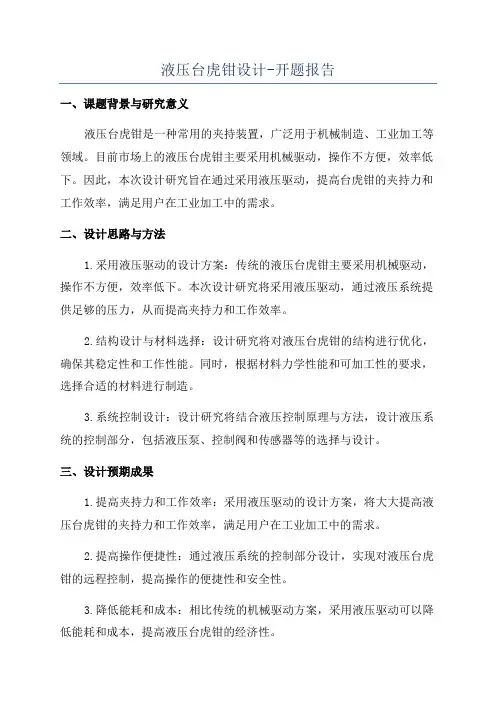 液压台虎钳设计-开题报告

一、课题背景与研究意义

液压台虎钳是一种常用的夹持装置，广泛用于机械制造、工业加工等领域。目前市场上的液压台虎钳主要采用机械驱动，操作不方便，效率低下。因此，本次设计研究旨在通过采用液压驱动，提高台虎钳的夹持力和工作效率，满足用户在工业加工中的需求。

二、设计思路与方法

1.采用液压驱动的设计方案：传统的液压台虎钳主要采用机械驱动，操作不方便，效率低下。本次设计研究将采用液压驱动，通过液压系统提供足够的压力，从而提高夹持力和工作效率。

2.结构设计与材料选择：设计研究将对液压台虎钳的结构进行优化，确保其稳定性和工作性能。同时，根据材料力学性能和可加工性的要求，选择合适的材料进行制造。

3.系统控制设计：设计研究将结合液压控制原理与方法，设计液压系统的控制部分，包括液压泵、控制阀和传感器等的选择与设计。

三、设计预期成果

1.提高夹持力和工作效率：采用液压驱动的设计方案，将大大提高液压台虎钳的夹持力和工作效率，满足用户在工业加工中的需求。

2.提高操作便捷性：通过液压系统的控制部分设计，实现对液压台虎钳的远程控制，提高操作的便捷性和安全性。

3.降低能耗和成本：相比传统的机械驱动方案，采用液压驱动可以降低能耗和成本，提高液压台虎钳的经济性。